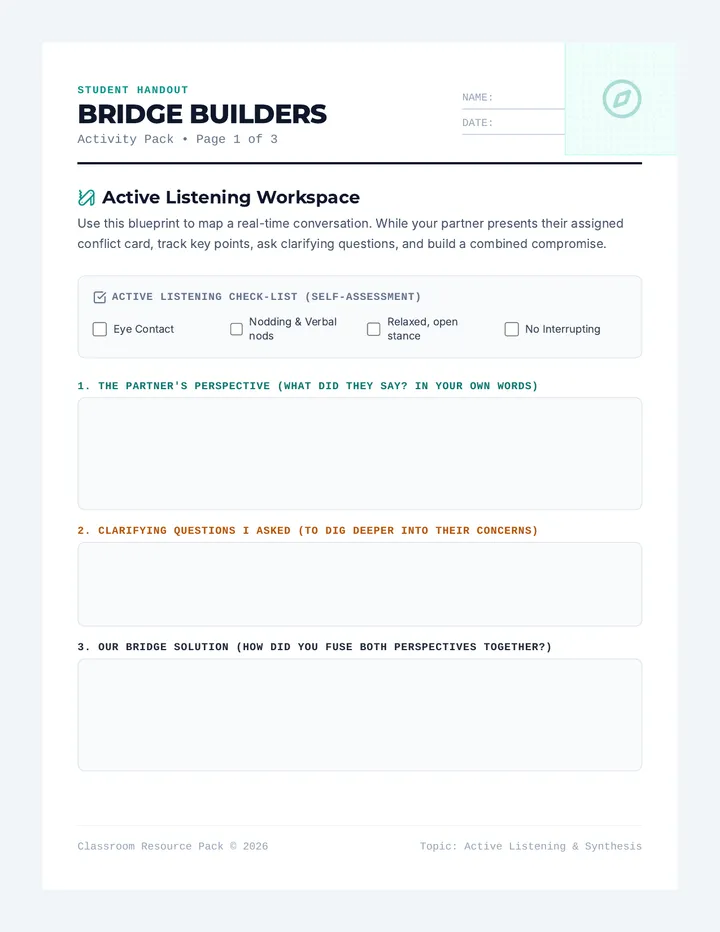 STUDENT HANDOUT
BRIDGE BUILDERS
Activity Pack • Page 1 of 3

NAME: ____
DATE: ____

Active Listening Workspace

Use this blueprint to map a real-time conversation. While your partner presents their assigned conflict card, track key points, ask clarifying questions, and build a combined compromise.

☑ ACTIVE LISTENING CHECK-LIST (SELF-ASSESSMENT)

☐ Eye Contact
☐ Nodding & Verbal nods
☐ Relaxed, open stance
☐ No Interrupting

1. THE PARTNER'S PERSPECTIVE (WHAT DID THEY SAY? IN YOUR OWN WORDS)

2. CLARIFYING QUESTIONS I ASKED (TO DIG DEEPER INTO THEIR CONCERNS)

3. OUR BRIDGE SOLUTION (HOW DID YOU FUSE BOTH PERSPECTIVES TOGETHER?)

Classroom Resource Pack © 2026
Topic: Active Listening & Synthesis